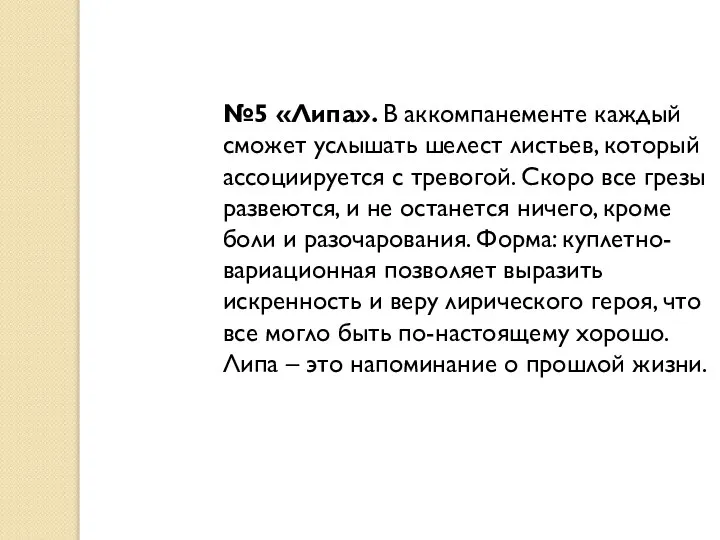 №5 «Липа». В аккомпанементе каждый сможет услышать шелест листьев, который ассоциируется с тревогой. Скоро все грезы развеются, и не останется ничего, кроме боли и разочарования. Форма: куплетно-вариационная позволяет выразить искренность и веру лирического героя, что все могло быть по-настоящему хорошо. Липа – это напоминание о прошлой жизни.